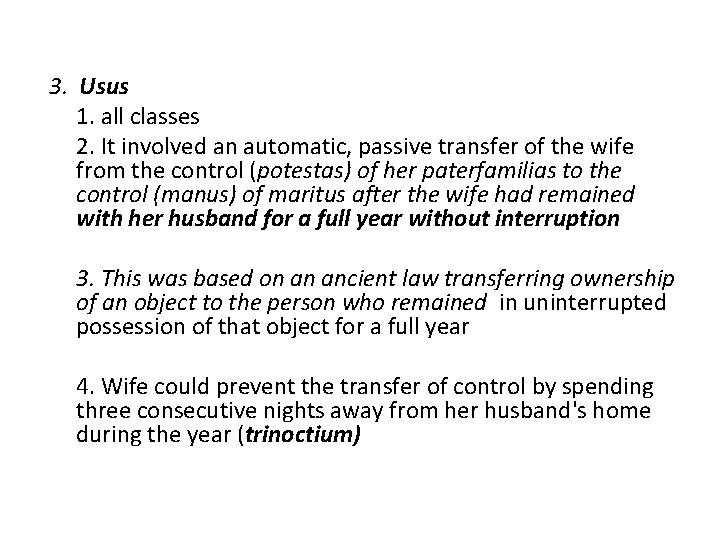 3. Usus

1. all classes

2. It involved an automatic, passive transfer of the wife from the control (potestas) of her paterfamilias to the control (manus) of maritus after the wife had remained with her husband for a full year without interruption

3. This was based on an ancient law transferring ownership of an object to the person who remained in uninterrupted possession of that object for a full year

4. Wife could prevent the transfer of control by spending three consecutive nights away from her husband's home during the year (trinoctium)